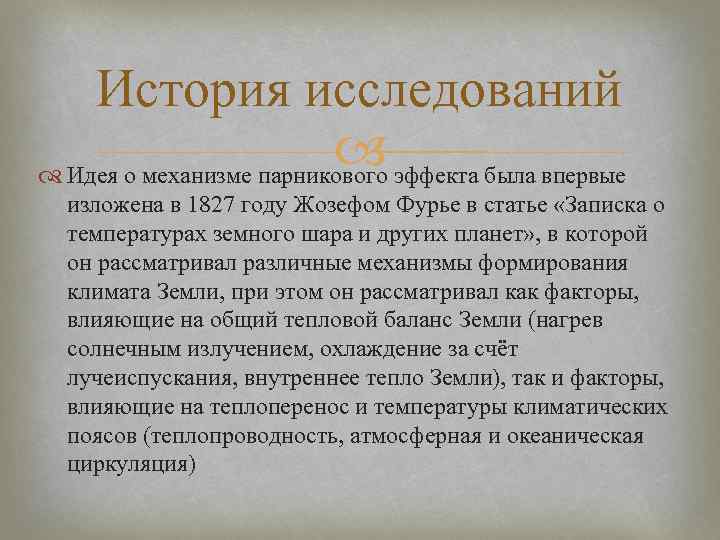 История исследований

Идея о механизме парникового эффекта была впервые изложена в 1827 году Жозефом Фурье в статье «Записка о температурах земного шара и других планет», в которой он рассматривал различные механизмы формирования климата Земли, при этом он рассматривал как факторы, влияющие на общий тепловой баланс Земли (нагрев солнечным излучением, охлаждение за счёт лучеиспускания, внутреннее тепло Земли), так и факторы, влияющие на теплоперенос и температуры климатических поясов (теплопроводность, атмосферная и океаническая циркуляция)